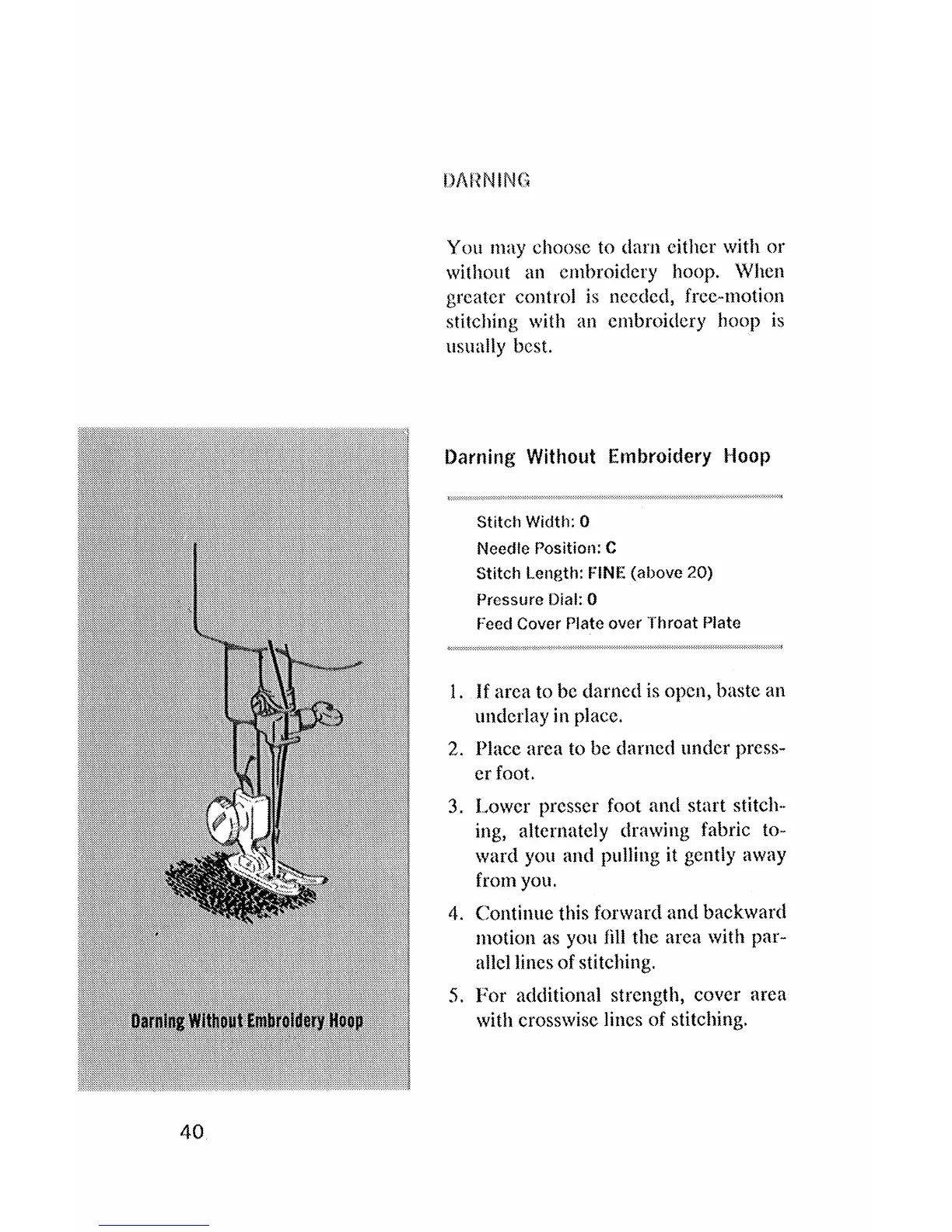 DARNING

You may choose to darn either with or without an embroidery hoop. When greater control is needed, free-motion stitching with an embroidery hoop is usually best.

Darning Without Embroidery Hoop

Stitch Width: 0
Needle Position: C
Stitch Length: FINE (above 20)
Pressure Dial: 0
Feed Cover Plate over Throat Plate

1. If area to be darned is open, baste an underlay in place.
2. Place area to be darned under presser foot.
3. Lower presser foot and start stitching, alternately drawing fabric toward you and pulling it gently away from you.
4. Continue this forward and backward motion as you fill the area with parallel lines of stitching.
5. For additional strength, cover area with crosswise lines of stitching.

Darning Without Embroidery Hoop

40